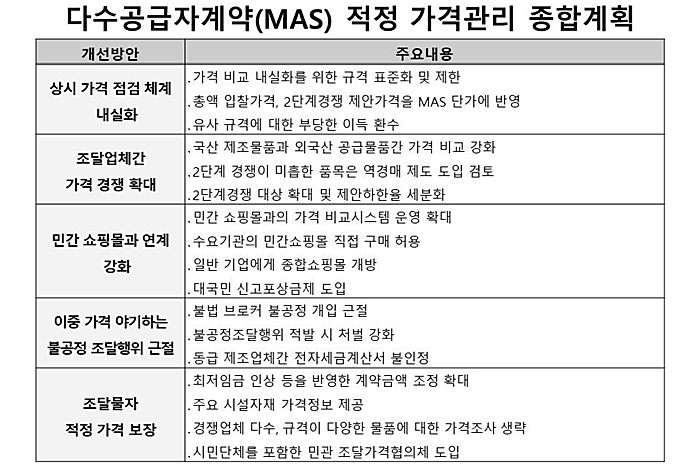 다수공급자계약(MAS) 적정 가격관리 종합계획

| 개선방안 | 주요내용 |
|---|---|
| 상시 가격 점검 체계 내실화 | .가격 비교 내실화를 위한 규격 표준화 및 제한<br>.총액 입찰가격, 2단계경쟁 제안가격을 MAS 단가에 반영<br>.유사 규격에 대한 부당한 이득 환수 |
| 조달업체간 가격 경쟁 확대 | .국산 제조물품과 외국산 공급물품간 가격 비교 강화<br>.2단계 경쟁이 미흡한 품목은 역경매 제도 도입 검토<br>.2단계경쟁 대상 확대 및 제안하한율 세분화 |
| 민간 쇼핑몰과 연계 강화 | .민간 쇼핑몰과의 가격 비교시스템 운영 확대<br>.수요기관의 민간쇼핑몰 직접 구매 허용<br>.일반 기업에게 종합쇼핑몰 개방<br>.대국민 신고포상금제 도입 |
| 이중 가격 야기하는 불공정 조달행위 근절 | .불법 브로커 불공정 개입 근절<br>.불공정조달행위 적발 시 처벌 강화<br>.동급 제조업체간 전자세금계산서 불인정 |
| 조달물자 적정 가격 보장 | .최저임금 인상 등을 반영한 계약금액 조정 확대<br>.주요 시설자재 가격정보 제공<br>.경쟁업체 다수, 규격이 다양한 물품에 대한 가격조사 생략<br>.시민단체를 포함한 민관 조달가격협의체 도입 |